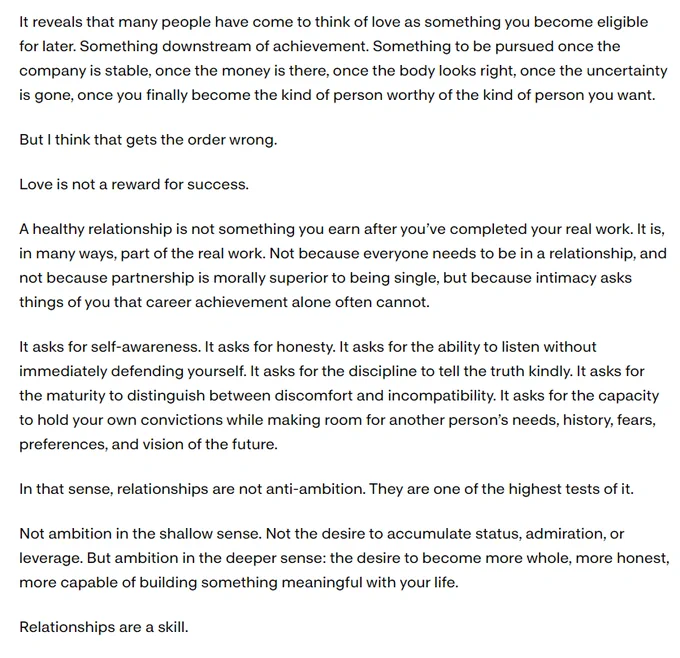 It reveals that many people have come to think of love as something you become eligible for later. Something downstream of achievement. Something to be pursued once the company is stable, once the money is there, once the body looks right, once the uncertainty is gone, once you finally become the kind of person worthy of the kind of person you want.

But I think that gets the order wrong.

Love is not a reward for success.

A healthy relationship is not something you earn after you've completed your real work. It is, in many ways, part of the real work. Not because everyone needs to be in a relationship, and not because partnership is morally superior to being single, but because intimacy asks things of you that career achievement alone often cannot.

It asks for self-awareness. It asks for honesty. It asks for the ability to listen without immediately defending yourself. It asks for the discipline to tell the truth kindly. It asks for the maturity to distinguish between discomfort and incompatibility. It asks for the capacity to hold your own convictions while making room for another person's needs, history, fears, preferences, and vision of the future.

In that sense, relationships are not anti-ambition. They are one of the highest tests of it.

Not ambition in the shallow sense. Not the desire to accumulate status, admiration, or leverage. But ambition in the deeper sense: the desire to become more whole, more honest, more capable of building something meaningful with your life.

Relationships are a skill.